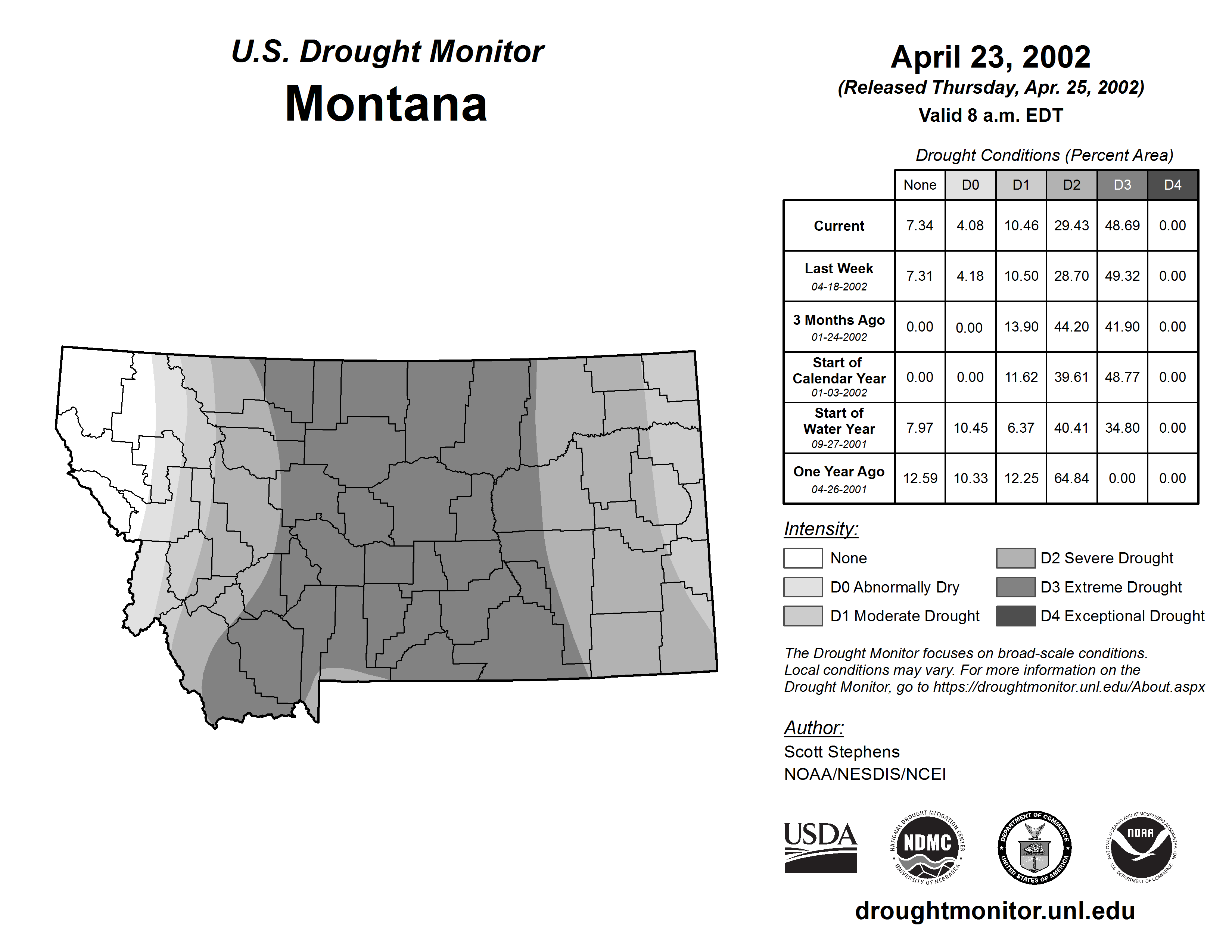 U.S. Drought Monitor
Montana

April 23, 2002
(Released Thursday, Apr. 25, 2002)
Valid 8 a.m. EDT

Drought Conditions (Percent Area)

| | None | D0 | D1 | D2 | D3 | D4 |
|---|---|---|---|---|---|---|
| Current | 7.34 | 4.08 | 10.46 | 29.43 | 48.69 | 0.00 |
| Last Week 04-18-2002 | 7.31 | 4.18 | 10.50 | 28.70 | 49.32 | 0.00 |
| 3 Months Ago 01-24-2002 | 0.00 | 0.00 | 13.90 | 44.20 | 41.90 | 0.00 |
| Start of Calendar Year 01-03-2002 | 0.00 | 0.00 | 11.62 | 39.61 | 48.77 | 0.00 |
| Start of Water Year 09-27-2001 | 7.97 | 10.45 | 6.37 | 40.41 | 34.80 | 0.00 |
| One Year Ago 04-26-2001 | 12.59 | 10.33 | 12.25 | 64.84 | 0.00 | 0.00 |

Intensity:
None
D0 Abnormally Dry
D1 Moderate Drought
D2 Severe Drought
D3 Extreme Drought
D4 Exceptional Drought

The Drought Monitor focuses on broad-scale conditions. Local conditions may vary. For more information on the Drought Monitor, go to https://droughtmonitor.unl.edu/About.aspx

Author:
Scott Stephens
NOAA/NESDIS/NCEI

USDA
NATIONAL DROUGHT MITIGATION CENTER NDMC UNIVERSITY OF NEBRASKA
DEPARTMENT OF COMMERCE UNITED STATES OF AMERICA
NATIONAL OCEANIC AND ATMOSPHERIC ADMINISTRATION NOAA U.S. DEPARTMENT OF COMMERCE

droughtmonitor.unl.edu